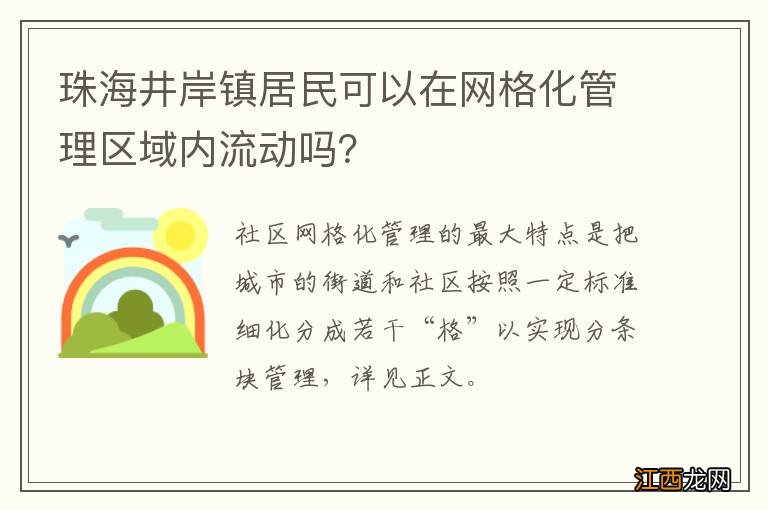 珠海井岸镇居民可以在网格化管理区域内流动吗?

社区网格化管理的最大特点是把城市的街道和社区按照一定标准细化分成若干“格”以实现分条块管理，详见正文。

江西龙网